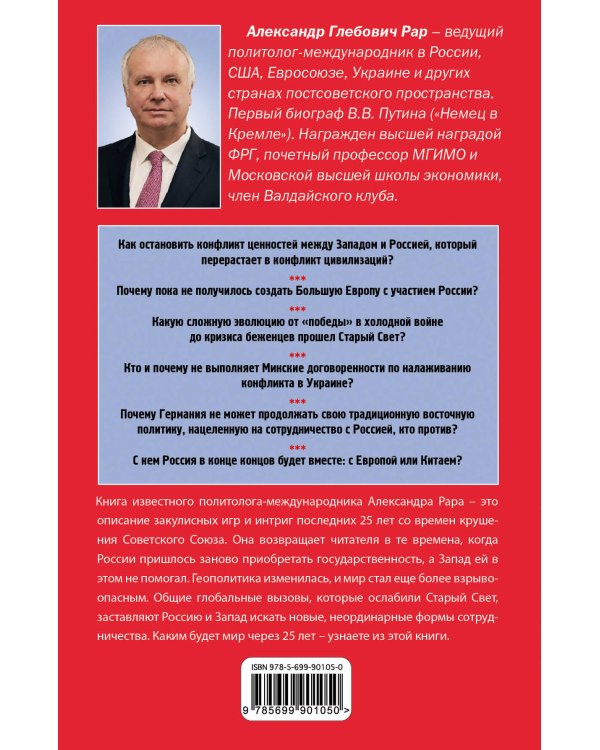 Александр Глебович Рар – ведущий политолог-международник в России, США, Евросоюзе, Украине и других странах постсоветского пространства. Первый биограф В.В. Путина («Немец в Кремле»). Награжден высшей наградой ФРГ, почетный профессор МГИМО и Московской высшей школы экономики, член Валдайского клуба.

Как остановить конфликт ценностей между Западом и Россией, который перерастает в конфликт цивилизаций?

***

Почему пока не получилось создать Большую Европу с участием России?

***

Какую сложную эволюцию от «победы» в холодной войне до кризиса беженцев прошел Старый Свет?

***

Кто и почему не выполняет Минские договоренности по налаживанию конфликта в Украине?

***

Почему Германия не может продолжать свою традиционную восточную политику, нацеленную на сотрудничество с Россией, кто против?

***

С кем Россия в конце концов будет вместе: с Европой или Китаем?

Книга известного политолога-международника Александра Рара – это описание закулисных игр и интриг последних 25 лет со времен крушения Советского Союза. Она возвращает читателя в те времена, когда России пришлось заново приобретать государственность, а Запад ей в этом не помогал. Геополитика изменилась, и мир стал еще более взрывоопасным. Общие глобальные вызовы, которые ослабили Старый Свет, заставляют Россию и Запад искать новые, неординарные формы сотрудничества. Каким будет мир через 25 лет – узнаете из этой книги.

ISBN 978-5-699-90105-0

9 785699 901050 >